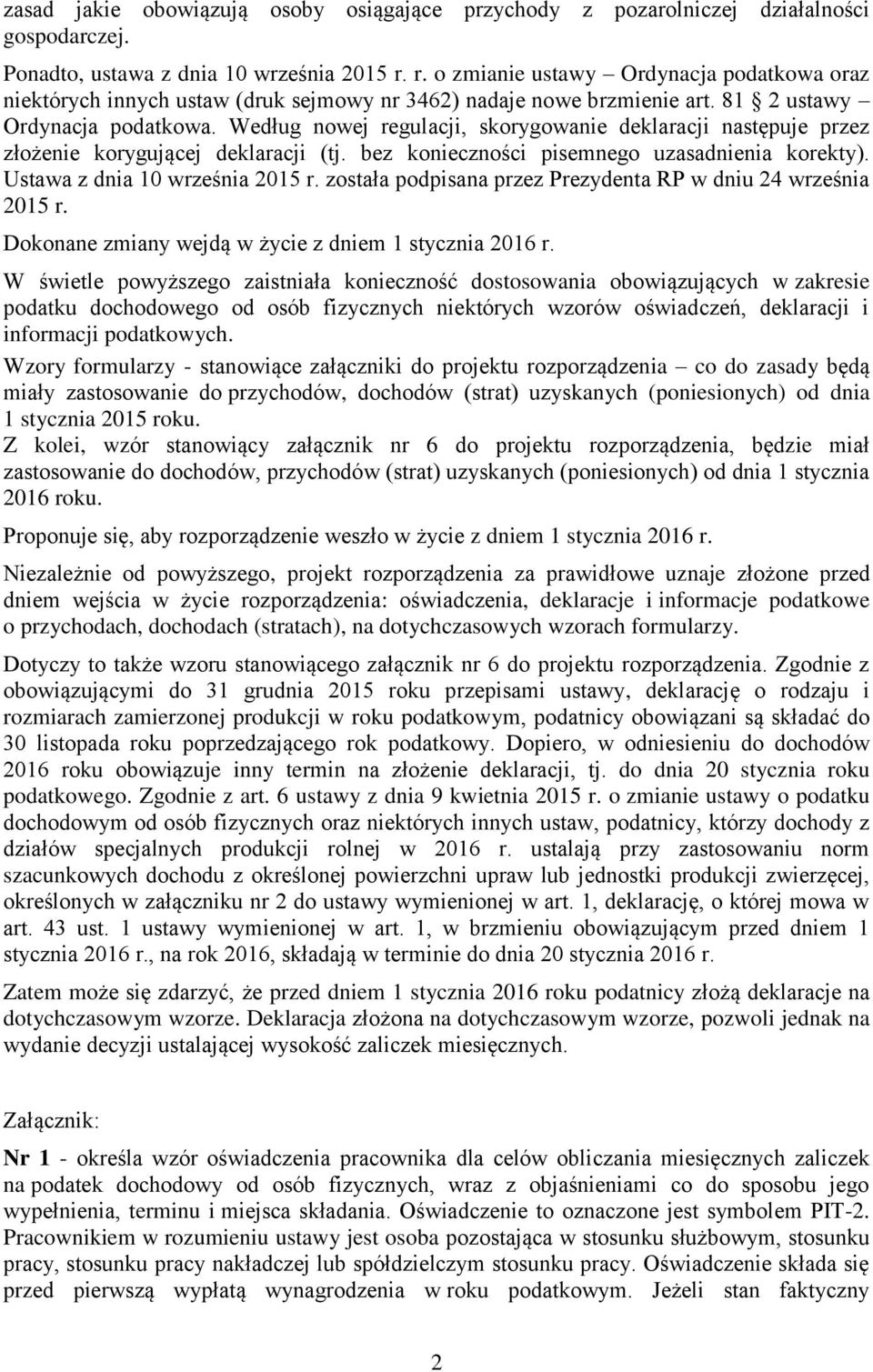 zasad jakie obowiązują osoby osiągające przychody z pozarolniczej działalności gospodarczej.

Ponadto, ustawa z dnia 10 września 2015 r. r. o zmianie ustawy – Ordynacja podatkowa oraz niektórych innych ustaw (druk sejmowy nr 3462) nadaje nowe brzmienie art. 81 § 2 ustawy – Ordynacja podatkowa. Według nowej regulacji, skorygowanie deklaracji następuje przez złożenie korygującej deklaracji (tj. bez konieczności pisemnego uzasadnienia korekty). Ustawa z dnia 10 września 2015 r. została podpisana przez Prezydenta RP w dniu 24 września 2015 r.

Dokonane zmiany wejdą w życie z dniem 1 stycznia 2016 r.

W świetle powyższego zaistniała konieczność dostosowania obowiązujących w zakresie podatku dochodowego od osób fizycznych niektórych wzorów oświadczeń, deklaracji i informacji podatkowych.

Wzory formularzy - stanowiące załączniki do projektu rozporządzenia – co do zasady będą miały zastosowanie do przychodów, dochodów (strat) uzyskanych (poniesionych) od dnia 1 stycznia 2015 roku.

Z kolei, wzór stanowiący załącznik nr 6 do projektu rozporządzenia, będzie miał zastosowanie do dochodów, przychodów (strat) uzyskanych (poniesionych) od dnia 1 stycznia 2016 roku.

Proponuje się, aby rozporządzenie weszło w życie z dniem 1 stycznia 2016 r.

Niezależnie od powyższego, projekt rozporządzenia za prawidłowe uznaje złożone przed dniem wejścia w życie rozporządzenia: oświadczenia, deklaracje i informacje podatkowe o przychodach, dochodach (stratach), na dotychczasowych wzorach formularzy.

Dotyczy to także wzoru stanowiącego załącznik nr 6 do projektu rozporządzenia. Zgodnie z obowiązującymi do 31 grudnia 2015 roku przepisami ustawy, deklarację o rodzaju i rozmiarach zamierzonej produkcji w roku podatkowym, podatnicy obowiązani są składać do 30 listopada roku poprzedzającego rok podatkowy. Dopiero, w odniesieniu do dochodów 2016 roku obowiązuje inny termin na złożenie deklaracji, tj. do dnia 20 stycznia roku podatkowego. Zgodnie z art. 6 ustawy z dnia 9 kwietnia 2015 r. o zmianie ustawy o podatku dochodowym od osób fizycznych oraz niektórych innych ustaw, podatnicy, którzy dochody z działów specjalnych produkcji rolnej w 2016 r. ustalają przy zastosowaniu norm szacunkowych dochodu z określonej powierzchni upraw lub jednostki produkcji zwierzęcej, określonych w załączniku nr 2 do ustawy wymienionej w art. 1, deklarację, o której mowa w art. 43 ust. 1 ustawy wymienionej w art. 1, w brzmieniu obowiązującym przed dniem 1 stycznia 2016 r., na rok 2016, składają w terminie do dnia 20 stycznia 2016 r.

Zatem może się zdarzyć, że przed dniem 1 stycznia 2016 roku podatnicy złożą deklaracje na dotychczasowym wzorze. Deklaracja złożona na dotychczasowym wzorze, pozwoli jednak na wydanie decyzji ustalającej wysokość zaliczek miesięcznych.

Załącznik:

Nr 1 - określa wzór oświadczenia pracownika dla celów obliczania miesięcznych zaliczek na podatek dochodowy od osób fizycznych, wraz z objaśnieniami co do sposobu jego wypełnienia, terminu i miejsca składania. Oświadczenie to oznaczone jest symbolem PIT-2. Pracownikiem w rozumieniu ustawy jest osoba pozostająca w stosunku służbowym, stosunku pracy, stosunku pracy nakładczej lub spółdzielczym stosunku pracy. Oświadczenie składa się przed pierwszą wypłatą wynagrodzenia w roku podatkowym. Jeżeli stan faktyczny

2